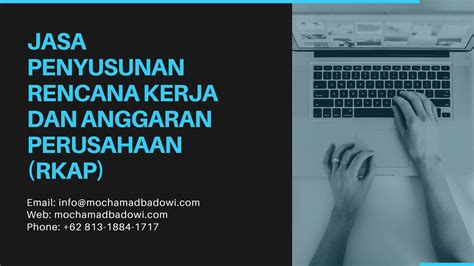 JASA PENYUSUNAN RENCANA KERJA DAN ANGGARAN PERUSAHAAN (RKAP)

Email: info@mochamadbadowi.com
Web: mochamadbadowi.com
Phone: +62 813-1884-1717